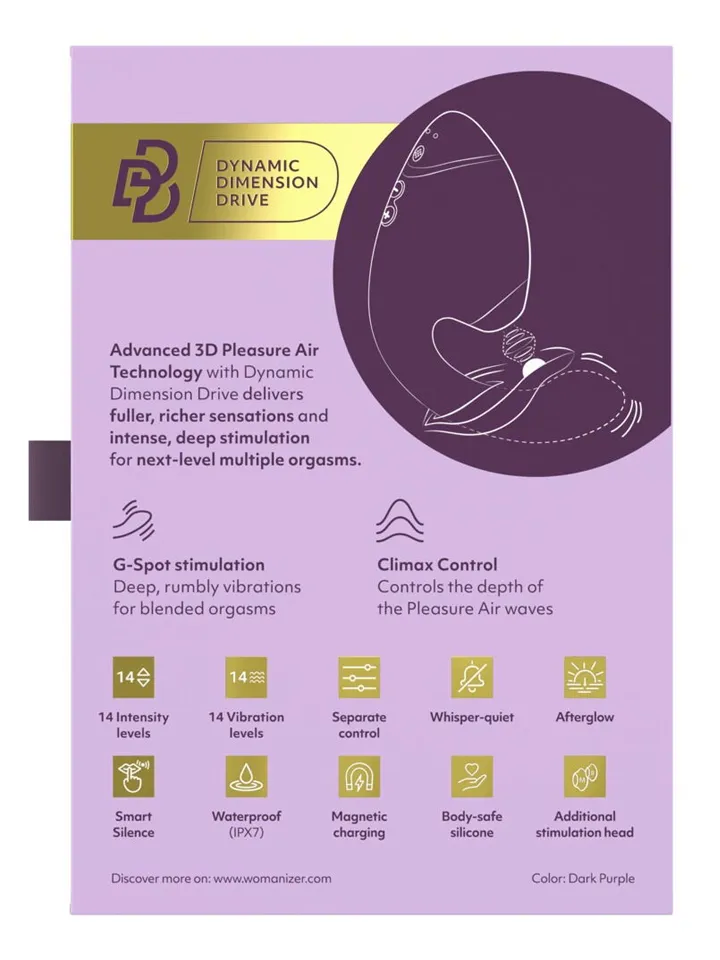 DYNAMIC
DIMENSION
DRIVE

Advanced 3D Pleasure Air Technology with Dynamic Dimension Drive delivers fuller, richer sensations and intense, deep stimulation for next-level multiple orgasms.

G-Spot stimulation
Deep, rumbly vibrations for blended orgasms

Climax Control
Controls the depth of the Pleasure Air waves

14
14 Intensity levels

14
14 Vibration levels

Separate control

Whisper-quiet

Afterglow

Smart Silence

Waterproof (IPX7)

Magnetic charging

Body-safe silicone

Additional stimulation head

Discover more on: www.womanizer.com

Color: Dark Purple